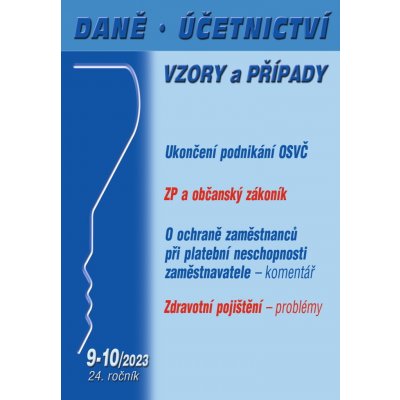 DANĚ · ÚČETNICTVÍ

VZORY a PŘÍPADY

Ukončení podnikání OSVČ

ZP a občanský zákoník

O ochraně zaměstnanců při platební neschopnosti zaměstnavatele – komentář

Zdravotní pojištění – problémy

9-10/2023
24. ročník